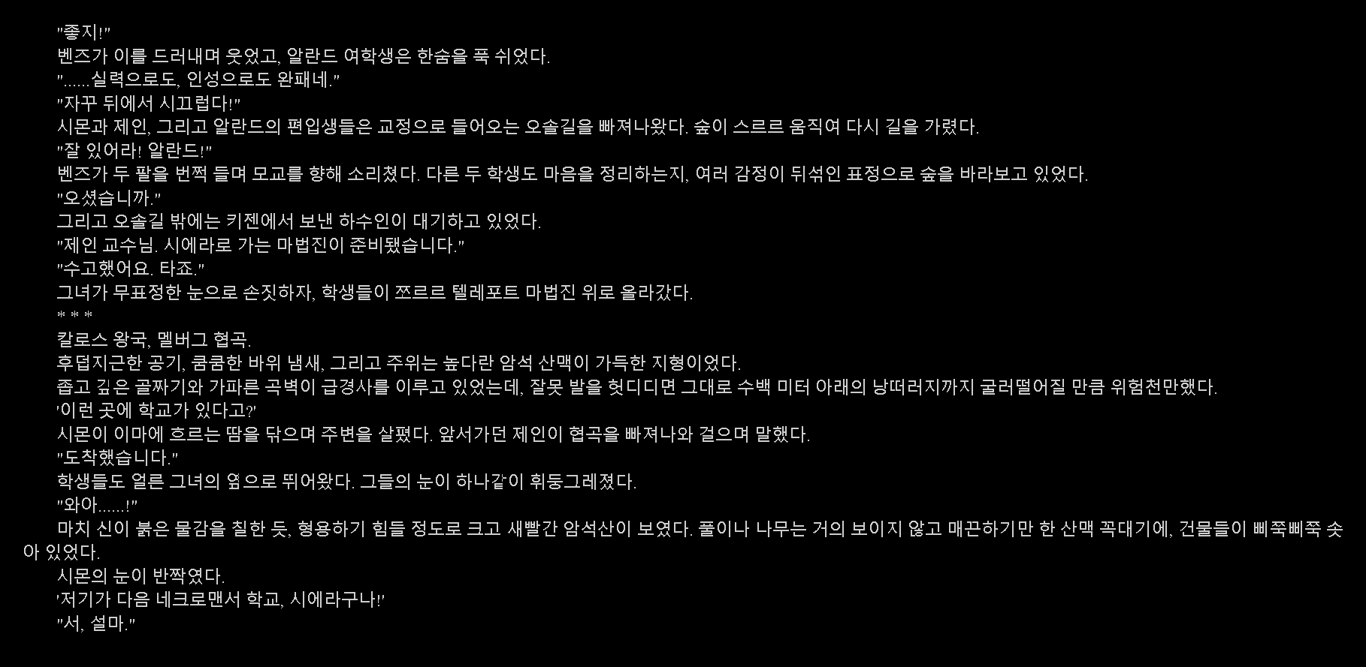 "좋지!"

벤즈가 이를 드러내며 웃었고, 알란드 여학생은 한숨을 푹 쉬었다.

"......실력으로도, 인성으로도 완패네."

"자꾸 뒤에서 시끄럽다!"

시몬과 제인, 그리고 알란드의 편입생들은 교정으로 들어오는 오솔길을 빠져나왔다. 숲이 스르르 움직여 다시 길을 가렸다.

"잘 있어라! 알란드!"

벤즈가 두 팔을 번쩍 들며 모교를 향해 소리쳤다. 다른 두 학생도 마음을 정리하는지, 여러 감정이 뒤섞인 표정으로 숲을 바라보고 있었다.

"오셨습니까."

그리고 오솔길 밖에는 키젠에서 보낸 하수인이 대기하고 있었다.

"제인 교수님. 시에라로 가는 마법진이 준비됐습니다."

"수고했어요. 타죠."

그녀가 무표정한 눈으로 손짓하자, 학생들이 쪼르르 텔레포트 마법진 위로 올라갔다.

* * *

칼로스 왕국, 멜버그 협곡.

후덥지근한 공기, 쿰쿰한 바위 냄새, 그리고 주위는 높다란 암석 산맥이 가득한 지형이었다.

좁고 깊은 골짜기와 가파른 곡벽이 급경사를 이루고 있었는데, 잘못 발을 헛디디면 그대로 수백 미터 아래의 낭떠러지까지 굴러떨어질 만큼 위험천만했다.

'이런 곳에 학교가 있다고?'

시몬이 이마에 흐르는 땀을 닦으며 주변을 살폈다. 앞서가던 제인이 협곡을 빠져나와 걸으며 말했다.

"도착했습니다."

학생들도 얼른 그녀의 옆으로 뛰어왔다. 그들의 눈이 하나같이 휘둥그레졌다.

"와아......!"

마치 신이 붉은 물감을 칠한 듯, 형용하기 힘들 정도로 크고 새빨간 암석산이 보였다. 풀이나 나무는 거의 보이지 않고 매끈하기만 한 산맥 꼭대기에, 건물들이 삐쭉삐쭉 솟아 있었다.

시몬의 눈이 반짝였다.

'저기가 다음 네크로맨서 학교, 시에라구나!'

"서, 설마."